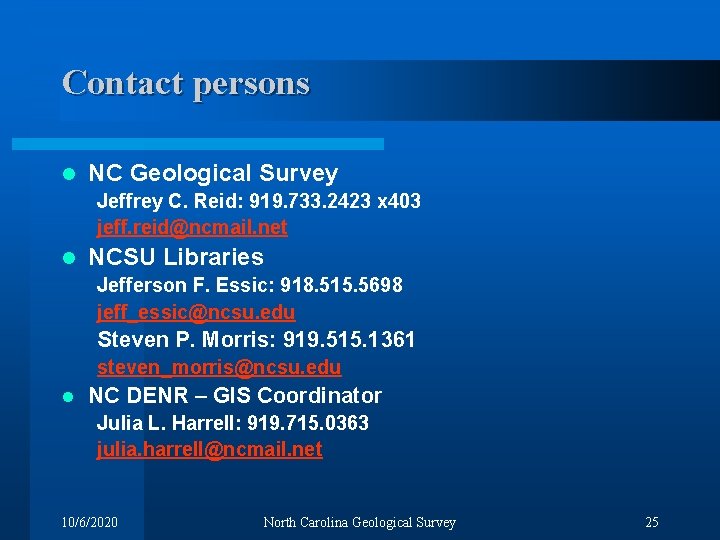 Contact persons

NC Geological Survey
Jeffrey C. Reid: 919.733.2423 x403
jeff.reid@ncmail.net

NCSU Libraries
Jefferson F. Essic: 918.515.5698
jeff_essic@ncsu.edu
Steven P. Morris: 919.515.1361
steven_morris@ncsu.edu

NC DENR – GIS Coordinator
Julia L. Harrell: 919.715.0363
julia.harrell@ncmail.net

10/6/2020 North Carolina Geological Survey 25